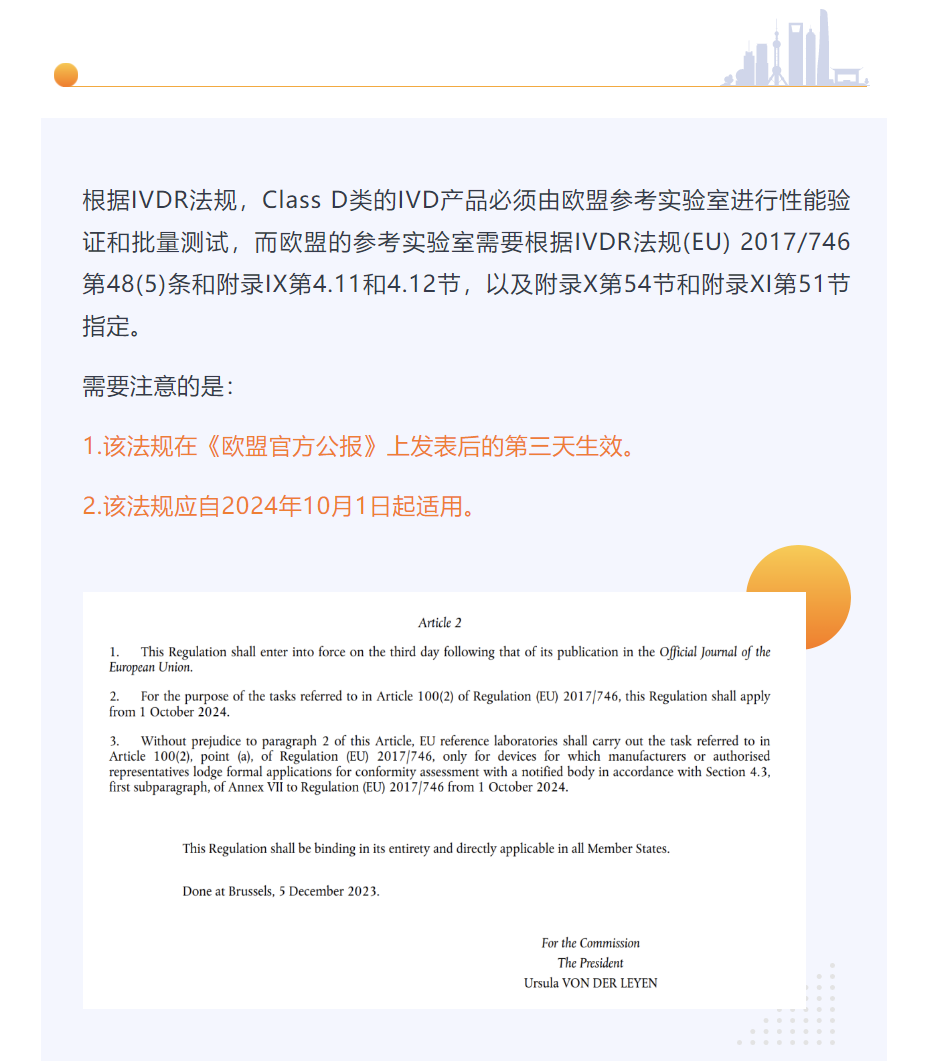 根据IVDR法规，Class D类的IVD产品必须由欧盟参考实验室进行性能验证和批量测试，而欧盟的参考实验室需要根据IVDR法规(EU) 2017/746第48(5)条和附录IX第4.11和4.12节，以及附录X第54节和附录XI第51节指定。

需要注意的是：

1.该法规在《欧盟官方公报》上发表后的第三天生效。

2.该法规应自2024年10月1日起适用。

Article 2

1. This Regulation shall enter into force on the third day following that of its publication in the Official Journal of the European Union.

2. For the purpose of the tasks referred to in Article 100(2) of Regulation (EU) 2017/746, this Regulation shall apply from 1 October 2024.

3. Without prejudice to paragraph 2 of this Article, EU reference laboratories shall carry out the task referred to in Article 100(2), point (a), of Regulation (EU) 2017/746, only for devices for which manufacturers or authorised representatives lodge formal applications for conformity assessment with a notified body in accordance with Section 4.3, first subparagraph, of Annex VII to Regulation (EU) 2017/746 from 1 October 2024.

This Regulation shall be binding in its entirety and directly applicable in all Member States.

Done at Brussels, 5 December 2023.

For the Commission
The President
Ursula VON DER LEYEN